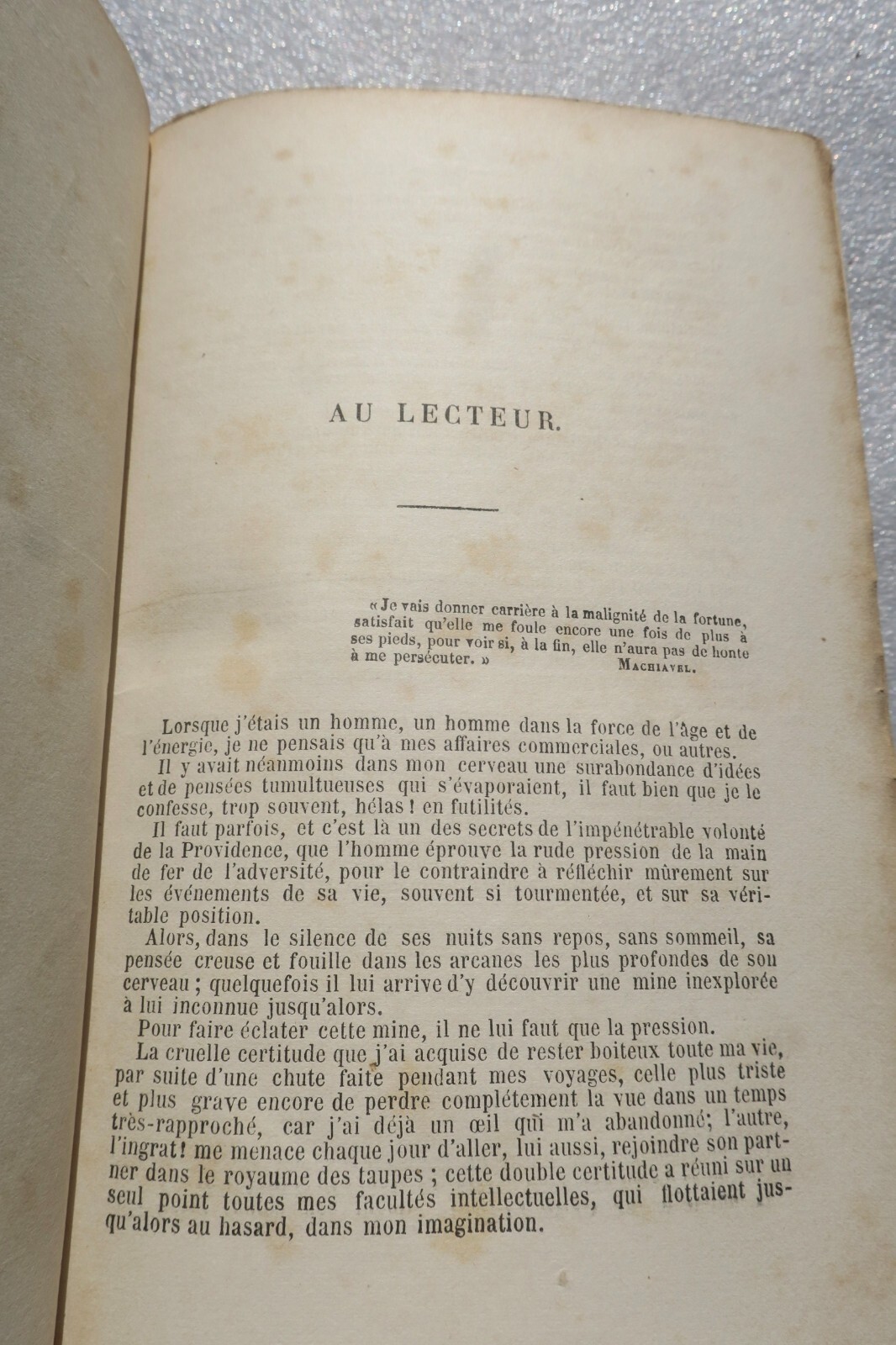 AU LECTEUR.

« Je vais donner carrière à la malignité de la fortune, satisfait qu'elle me foule encore une fois de plus à ses pieds, pour voir si, à la fin, elle n'aura pas de honte à me persécuter. »

MACHIAVEL.

Lorsque j'étais un homme, un homme dans la force de l'âge et de l'énergie, je ne pensais qu'à mes affaires commerciales, ou autres.

Il y avait néanmoins dans mon cerveau une surabondance d'idées et de pensées tumultueuses qui s'évaporaient, il faut bien que je le confesse, trop souvent, hélas ! en futilités.

Il faut parfois, et c'est là un des secrets de l'impénétrable volonté de la Providence, que l'homme éprouve la rude pression de la main de fer de l'adversité, pour le contraindre à réfléchir mûrement sur les événements de sa vie, souvent si tourmentée, et sur sa véritable position.

Alors, dans le silence de ses nuits sans repos, sans sommeil, sa pensée creuse et fouille dans les arcanes les plus profondes de son cerveau ; quelquefois il lui arrive d'y découvrir une mine inexplorée à lui inconnue jusqu'alors.

Pour faire éclater cette mine, il ne lui faut que la pression.

La cruelle certitude que j'ai acquise de rester boiteux toute ma vie, par suite d'une chute faite pendant mes voyages, celle plus triste et plus grave encore de perdre complétement la vue dans un temps très-rapproché, car j'ai déjà un œil qui m'a abandonné; l'autre, l'ingrat! me menace chaque jour d'aller, lui aussi, rejoindre son partner dans le royaume des taupes ; cette double certitude a réuni sur un seul point toutes mes facultés intellectuelles, qui flottaient jusqu'alors au hasard, dans mon imagination.